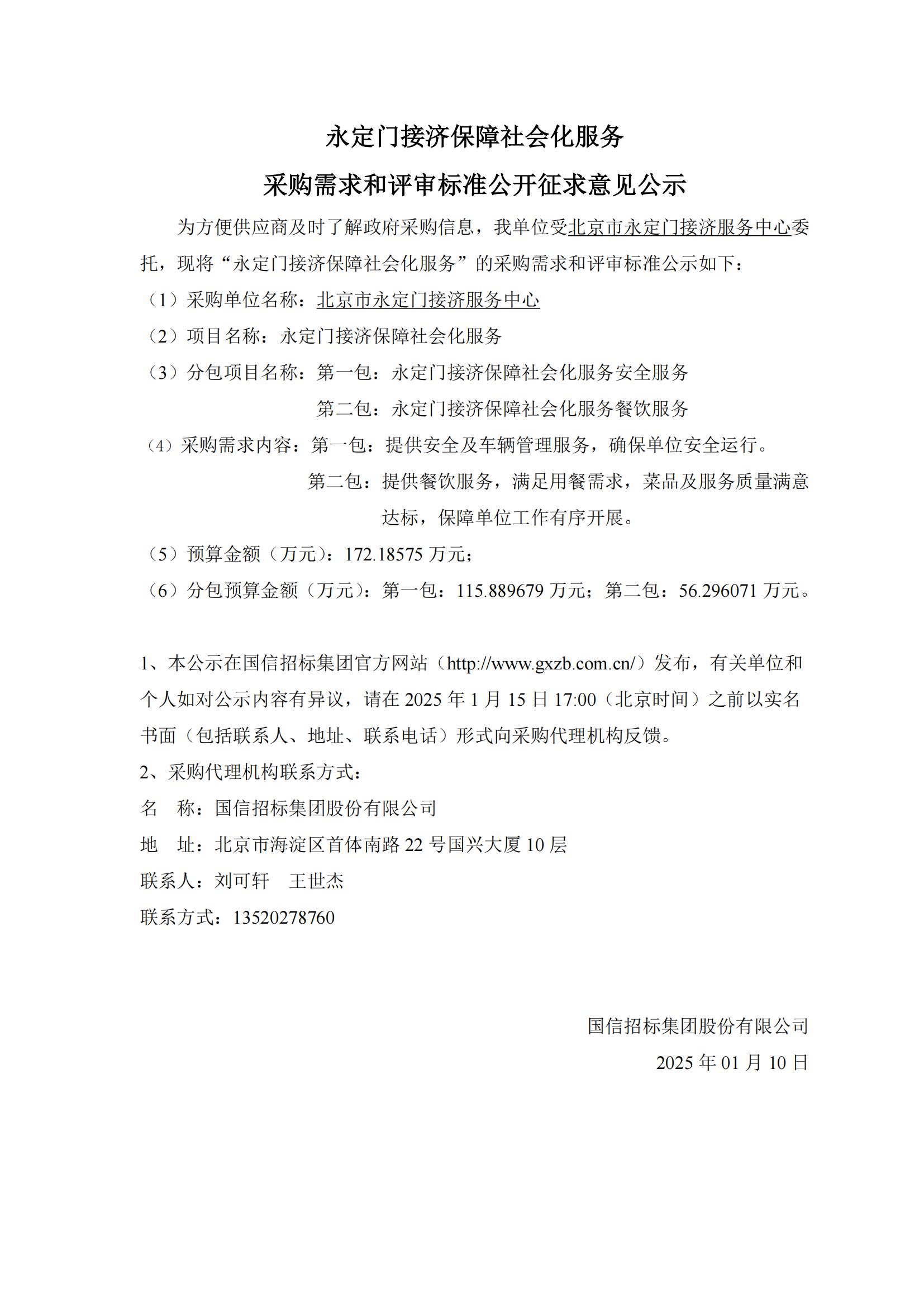 永定门接济保障社会化服务
采购需求和评审标准公开征求意见公示

为方便供应商及时了解政府采购信息，我单位受北京市永定门接济服务中心委托，现将“永定门接济保障社会化服务”的采购需求和评审标准公示如下：
（1）采购单位名称：北京市永定门接济服务中心
（2）项目名称：永定门接济保障社会化服务
（3）分包项目名称：第一包：永定门接济保障社会化服务安全服务
第二包：永定门接济保障社会化服务餐饮服务
（4）采购需求内容：第一包：提供安全及车辆管理服务，确保单位安全运行。
第二包：提供餐饮服务，满足用餐需求，菜品及服务质量满意达标，保障单位工作有序开展。
（5）预算金额（万元）：172.18575 万元；
（6）分包预算金额（万元）：第一包：115.889679 万元；第二包：56.296071 万元。

1、本公示在国信招标集团官方网站（http://www.gxzb.com.cn/）发布，有关单位和个人如对公示内容有异议，请在 2025 年 1 月 15 日 17:00（北京时间）之前以实名书面（包括联系人、地址、联系电话）形式向采购代理机构反馈。
2、采购代理机构联系方式：
名　称：国信招标集团股份有限公司
地　址：北京市海淀区首体南路 22 号国兴大厦 10 层
联系人：刘可轩　王世杰
联系方式：13520278760

国信招标集团股份有限公司
2025 年 01 月 10 日